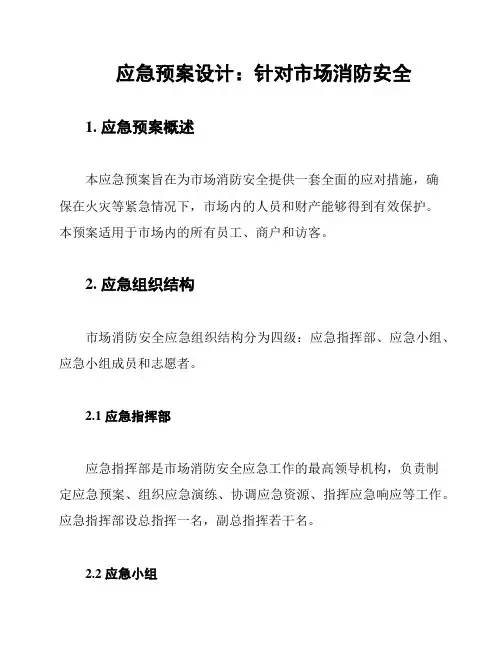 应急预案设计：针对市场消防安全

1. 应急预案概述

本应急预案旨在为市场消防安全提供一套全面的应对措施，确保在火灾等紧急情况下，市场内的人员和财产能够得到有效保护。本预案适用于市场内的所有员工、商户和访客。

2. 应急组织结构

市场消防安全应急组织结构分为四级：应急指挥部、应急小组、应急小组成员和志愿者。

2.1 应急指挥部

应急指挥部是市场消防安全应急工作的最高领导机构，负责制定应急预案、组织应急演练、协调应急资源、指挥应急响应等工作。应急指挥部设总指挥一名，副总指挥若干名。

2.2 应急小组